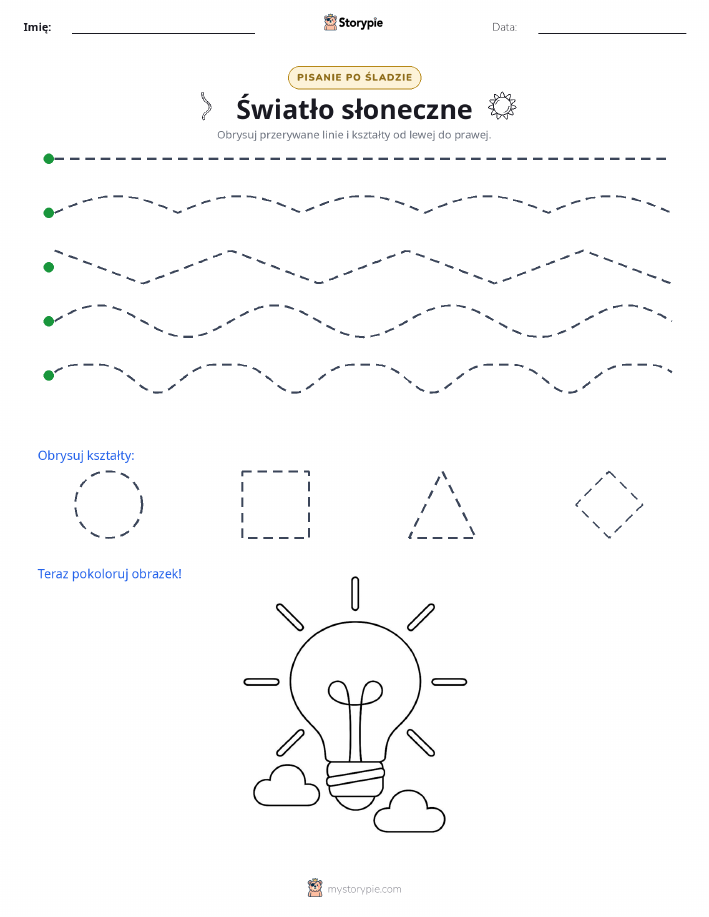 Imię: Storypie Data:

PISANIE PO ŚLADZIE

Światło słoneczne

Obrysuj przerywane linie i kształty od lewej do prawej.

Obrysuj kształty:

Teraz pokoloruj obrazek!

mystorypie.com